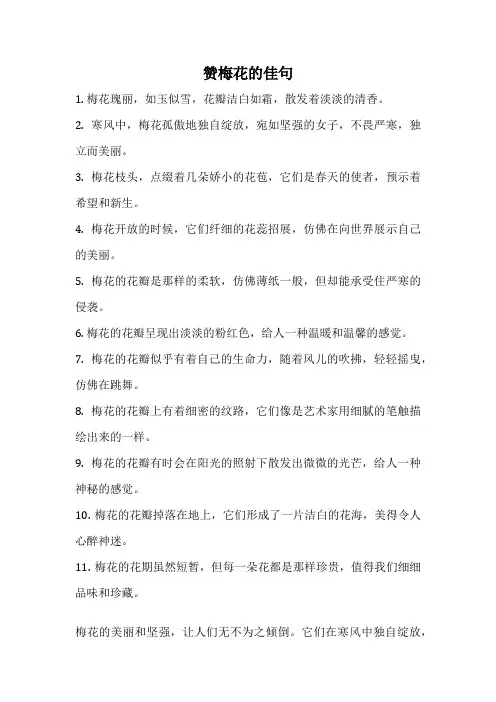 赞梅花的佳句

1. 梅花瑰丽，如玉似雪，花瓣洁白如霜，散发着淡淡的清香。

2. 寒风中，梅花孤傲地独自绽放，宛如坚强的女子，不畏严寒，独立而美丽。

3. 梅花枝头，点缀着几朵娇小的花苞，它们是春天的使者，预示着希望和新生。

4. 梅花开放的时候，它们纤细的花蕊招展，仿佛在向世界展示自己的美丽。

5. 梅花的花瓣是那样的柔软，仿佛薄纸一般，但却能承受住严寒的侵袭。

6. 梅花的花瓣呈现出淡淡的粉红色，给人一种温暖和温馨的感觉。

7. 梅花的花瓣似乎有着自己的生命力，随着风儿的吹拂，轻轻摇曳，仿佛在跳舞。

8. 梅花的花瓣上有着细密的纹路，它们像是艺术家用细腻的笔触描绘出来的一样。

9. 梅花的花瓣有时会在阳光的照射下散发出微微的光芒，给人一种神秘的感觉。

10. 梅花的花瓣掉落在地上，它们形成了一片洁白的花海，美得令人心醉神迷。

11. 梅花的花期虽然短暂，但每一朵花都是那样珍贵，值得我们细细品味和珍藏。

梅花的美丽和坚强，让人们无不为之倾倒。它们在寒风中独自绽放，